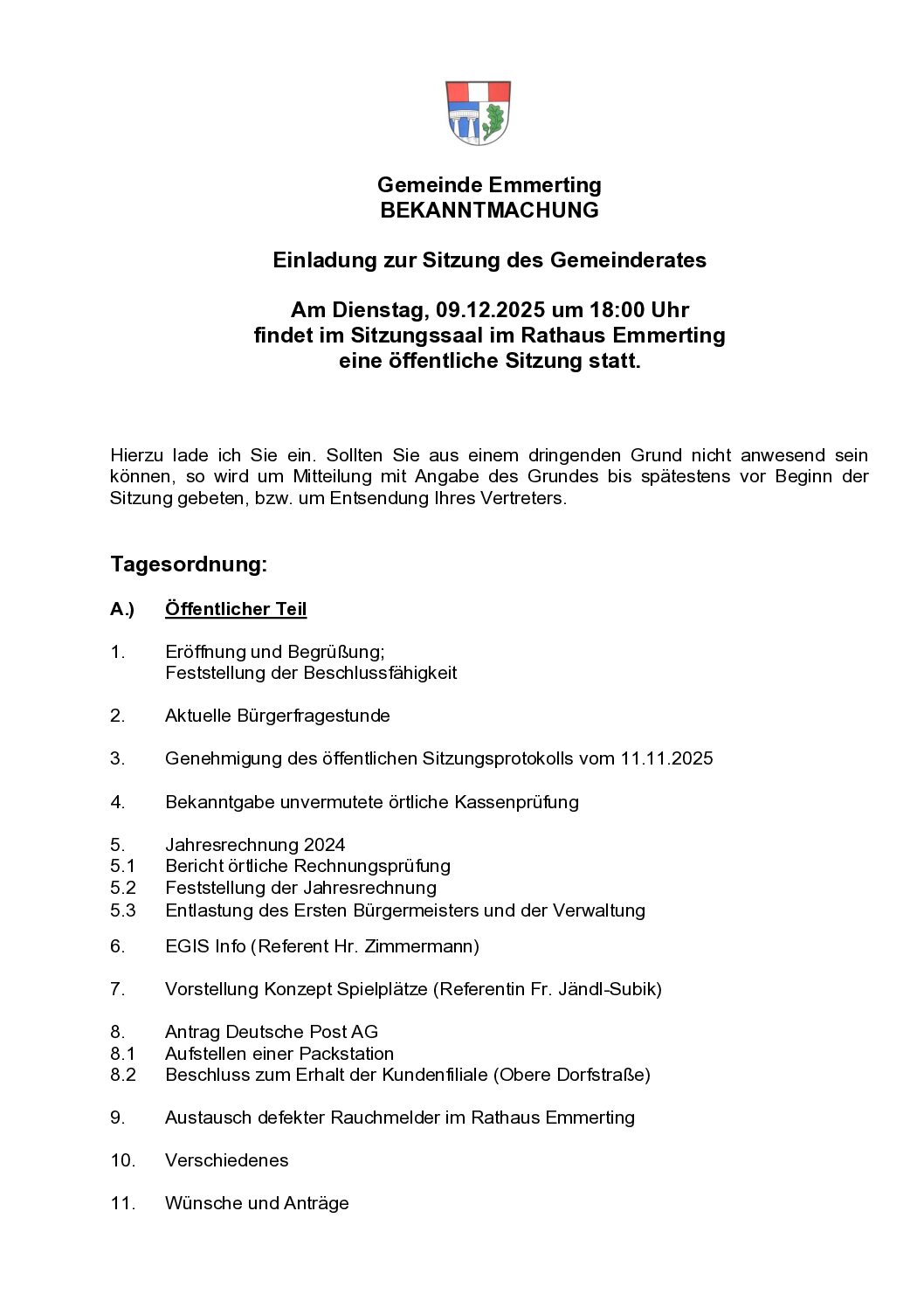 Gemeinde Emmerting
BEKANNTMACHUNG

Einladung zur Sitzung des Gemeinderates

Am Dienstag, 09.12.2025 um 18:00 Uhr
findet im Sitzungssaal im Rathaus Emmerting
eine öffentliche Sitzung statt.

Hierzu lade ich Sie ein. Sollten Sie aus einem dringenden Grund nicht anwesend sein können, so wird um Mitteilung mit Angabe des Grundes bis spätestens vor Beginn der Sitzung gebeten, bzw. um Entsendung Ihres Vertreters.

Tagesordnung:

A.) Öffentlicher Teil

1. Eröffnung und Begrüßung;
Feststellung der Beschlussfähigkeit

2. Aktuelle Bürgerfragestunde

3. Genehmigung des öffentlichen Sitzungsprotokolls vom 11.11.2025

4. Bekanntgabe unvermutete örtliche Kassenprüfung

5. Jahresrechnung 2024
5.1 Bericht örtliche Rechnungsprüfung
5.2 Feststellung der Jahresrechnung
5.3 Entlastung des Ersten Bürgermeisters und der Verwaltung

6. EGIS Info (Referent Hr. Zimmermann)

7. Vorstellung Konzept Spielplätze (Referentin Fr. Jändl-Subik)

8. Antrag Deutsche Post AG
8.1 Aufstellen einer Packstation
8.2 Beschluss zum Erhalt der Kundenfiliale (Obere Dorfstraße)

9. Austausch defekter Rauchmelder im Rathaus Emmerting

10. Verschiedenes

11. Wünsche und Anträge